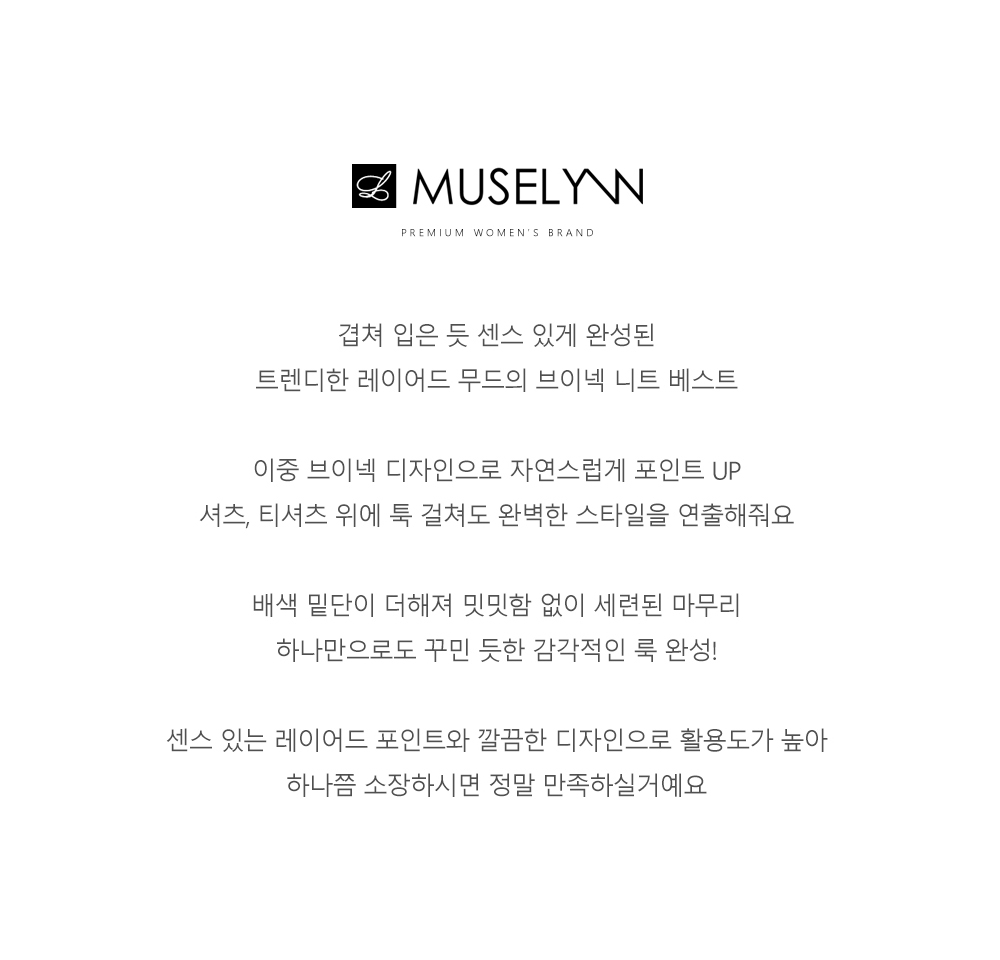 L MUSELYNN
PREMIUM WOMEN'S BRAND

겹쳐 입은 듯 센스 있게 완성된
트렌디한 레이어드 무드의 브이넥 니트 베스트

이중 브이넥 디자인으로 자연스럽게 포인트 UP
셔츠, 티셔츠 위에 툭 걸쳐도 완벽한 스타일을 연출해줘요

배색 밑단이 더해져 밋밋함 없이 세련된 마무리
하나만으로도 꾸민 듯한 감각적인 룩 완성!

센스 있는 레이어드 포인트와 깔끔한 디자인으로 활용도가 높아
하나쯤 소장하시면 정말 만족하실거예요